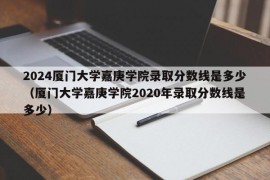 2024厦门大学嘉庚学院录取分数线是多少（厦门大学嘉庚学院2020年录取分数线是多少）